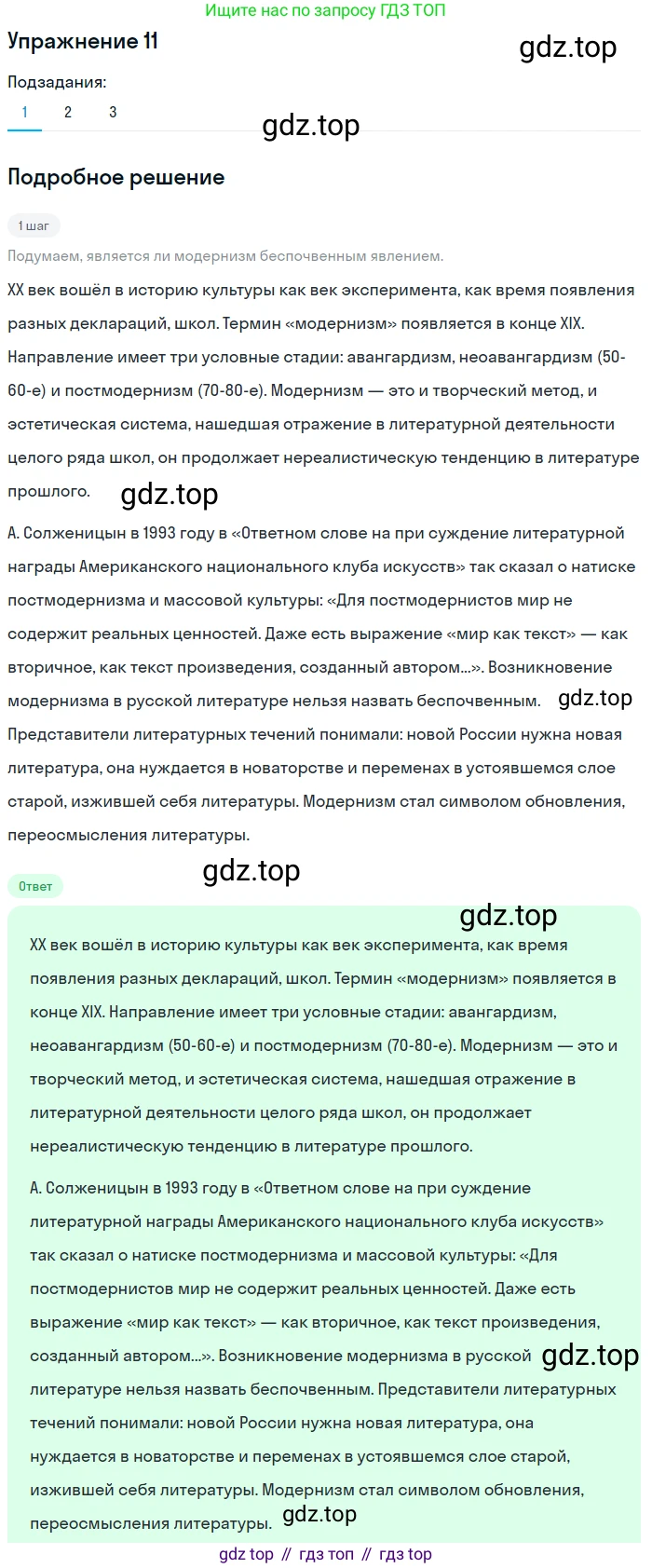 Ищите нас по запросу ГДЗ ТОП

Упражнение 11

gdz.top

Подзадания:

1 2 3

gdz.top

Подробное решение

1 шаг

Подумаем, является ли модернизм беспочвенным явлением.

XX век вошёл в историю культуры как век эксперимента, как время появления разных деклараций, школ. Термин «модернизм» появляется в конце XIX. Направление имеет три условные стадии: авангардизм, неоавангардизм (50-60-е) и постмодернизм (70-80-е). Модернизм — это и творческий метод, и эстетическая система, нашедшая отражение в литературной деятельности целого ряда школ, он продолжает нереалистическую тенденцию в литературе прошлого.

gdz.top

А. Солженицын в 1993 году в «Ответном слове на при суждение литературной награды Американского национального клуба искусств» так сказал о натиске постмодернизма и массовой культуры: «Для постмодернистов мир не содержит реальных ценностей. Даже есть выражение «мир как текст» — как вторичное, как текст произведения, созданный автором...». Возникновение модернизма в русской литературе нельзя назвать беспочвенным.

gdz.top

Представители литературных течений понимали: новой России нужна новая литература, она нуждается в новаторстве и переменах в устоявшемся слое старой, изжившей себя литературы. Модернизм стал символом обновления, переосмысления литературы.

Ответ

gdz.top

gdz.top

XX век вошёл в историю культуры как век эксперимента, как время появления разных деклараций, школ. Термин «модернизм» появляется в конце XIX. Направление имеет три условные стадии: авангардизм, неоавангардизм (50-60-е) и постмодернизм (70-80-е). Модернизм — это и творческий метод, и эстетическая система, нашедшая отражение в литературной деятельности целого ряда школ, он продолжает нереалистическую тенденцию в литературе прошлого.

А. Солженицын в 1993 году в «Ответном слове на при суждение литературной награды Американского национального клуба искусств» так сказал о натиске постмодернизма и массовой культуры: «Для постмодернистов мир не содержит реальных ценностей. Даже есть выражение «мир как текст» — как вторичное, как текст произведения, созданный автором...». Возникновение модернизма в русской

gdz.top

литературе нельзя назвать беспочвенным. Представители литературных течений понимали: новой России нужна новая литература, она нуждается в новаторстве и переменах в устоявшемся слое старой, изжившей себя литературы. Модернизм стал символом обновления, переосмысления литературы.

gdz.top

gdz top // гдз топ // гдз top